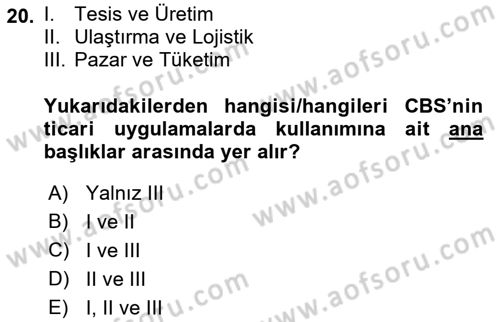 20. I. Tesis ve Üretim
II. Ulaştırma ve Lojistik
III. Pazar ve Tüketim

Yukarıdakilerden hangisi/hangileri CBS'nin ticari uygulamalarda kullanımına ait ana başlıklar arasında yer alır?

A) Yalnız III
B) I ve II
C) I ve III
D) II ve III
E) I, II ve III

www.aofsoru.com